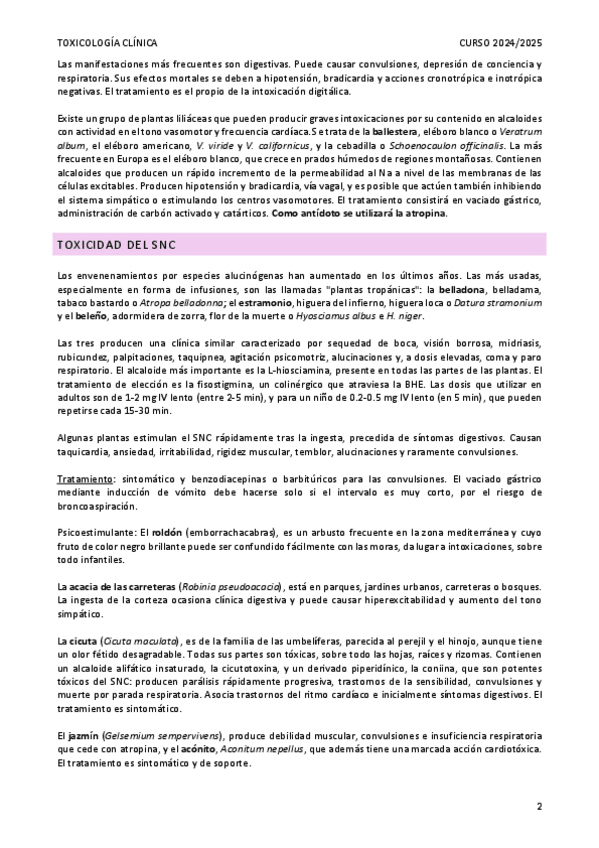 TOXICOLOGÍA CLÍNICA CURSO 2024/2025

Las manifestaciones más frecuentes son digestivas. Puede causar convulsiones, depresión de conciencia y respiratoria. Sus efectos mortales se deben a hipotensión, bradicardia y acciones cronotrópica e inotrópica negativas. El tratamiento es el propio de la intoxicación digitálica.

Existe un grupo de plantas liliáceas que pueden producir graves intoxicaciones por su contenido en alcaloides con actividad en el tono vasomotor y frecuencia cardíaca. Se trata de la ballestera, eléboro blanco o Veratrum album, el eléboro americano, V. viride y V. californicus, y la cebadilla o Schoenocaulon officinalis. La más frecuente en Europa es el eléboro blanco, que crece en prados húmedos de regiones montañosas. Contienen alcaloides que producen un rápido incremento de la permeabilidad al Na a nivel de las membranas de las células excitables. Producen hipotensión y bradicardia, vía vagal, y es posible que actúen también inhibiendo el sistema simpático o estimulando los centros vasomotores. El tratamiento consistirá en vaciado gástrico, administración de carbón activado y catárticos. Como antídoto se utilizará la atropina.

TOXICIDAD DEL SNC

Los envenenamientos por especies alucinógenas han aumentado en los últimos años. Las más usadas, especialmente en forma de infusiones, son las llamadas "plantas tropánicas": la belladona, belladama, tabaco bastardo o Atropa belladonna; el estramonio, higuera del infierno, higuera loca o Datura stramonium y el beleño, adormidera de zorra, flor de la muerte o Hyosciamus albus e H. niger.

Las tres producen una clínica similar caracterizado por sequedad de boca, visión borrosa, midriasis, rubicundez, palpitaciones, taquipnea, agitación psicomotriz, alucinaciones y, a dosis elevadas, coma y paro respiratorio. El alcaloide más importante es la L-hiosciamina, presente en todas las partes de las plantas. El tratamiento de elección es la fisostigmina, un colinérgico que atraviesa la BHE. Las dosis que utilizar en adultos son de 1-2 mg IV lento (entre 2-5 min), y para un niño de 0.2-0.5 mg IV lento (en 5 min), que pueden repetirse cada 15-30 min.

Algunas plantas estimulan el SNC rápidamente tras la ingesta, precedida de síntomas digestivos. Causan taquicardia, ansiedad, irritabilidad, rigidez muscular, temblor, alucinaciones y raramente convulsiones.

Tratamiento: sintomático y benzodiacepinas o barbitúricos para las convulsiones. El vaciado gástrico mediante inducción de vómito debe hacerse solo si el intervalo es muy corto, por el riesgo de broncoaspiración.

Psicoestimulante: El roldón (emborrachacabras), es un arbusto frecuente en la zona mediterránea y cuyo fruto de color negro brillante puede ser confundido fácilmente con las moras, da lugar a intoxicaciones, sobre todo infantiles.

La acacia de las carreteras (Robinia pseudoacacia), está en parques, jardines urbanos, carreteras o bosques. La ingesta de la corteza ocasiona clínica digestiva y puede causar hiperexcitabilidad y aumento del tono simpático.

La cicuta (Cicuta maculata), es de la familia de las umbelíferas, parecida al perejil y el hinojo, aunque tiene un olor fétido desagradable. Todas sus partes son tóxicas, sobre todo las hojas, raíces y rizomas. Contienen un alcaloide alifático insaturado, la cicutotoxina, y un derivado piperidínico, la coniina, que son potentes tóxicos del SNC: producen parálisis rápidamente progresiva, trastornos de la sensibilidad, convulsiones y muerte por parada respiratoria. Asocia trastornos del ritmo cardíaco e inicialmente síntomas digestivos. El tratamiento es sintomático.

El jazmín (Gelsemium sempervivens), produce debilidad muscular, convulsiones e insuficiencia respiratoria que cede con atropina, y el acónito, Aconitum nepellus, que además tiene una marcada acción cardiotóxica. El tratamiento es sintomático y de soporte.

2